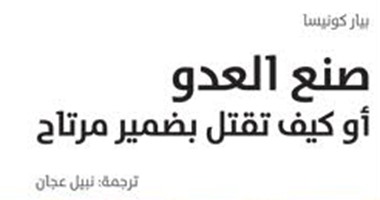 بيار كونيسا

صنع العدو
أو كيف تقتل بضمير مرتاح

ترجمة: نبيل عجان